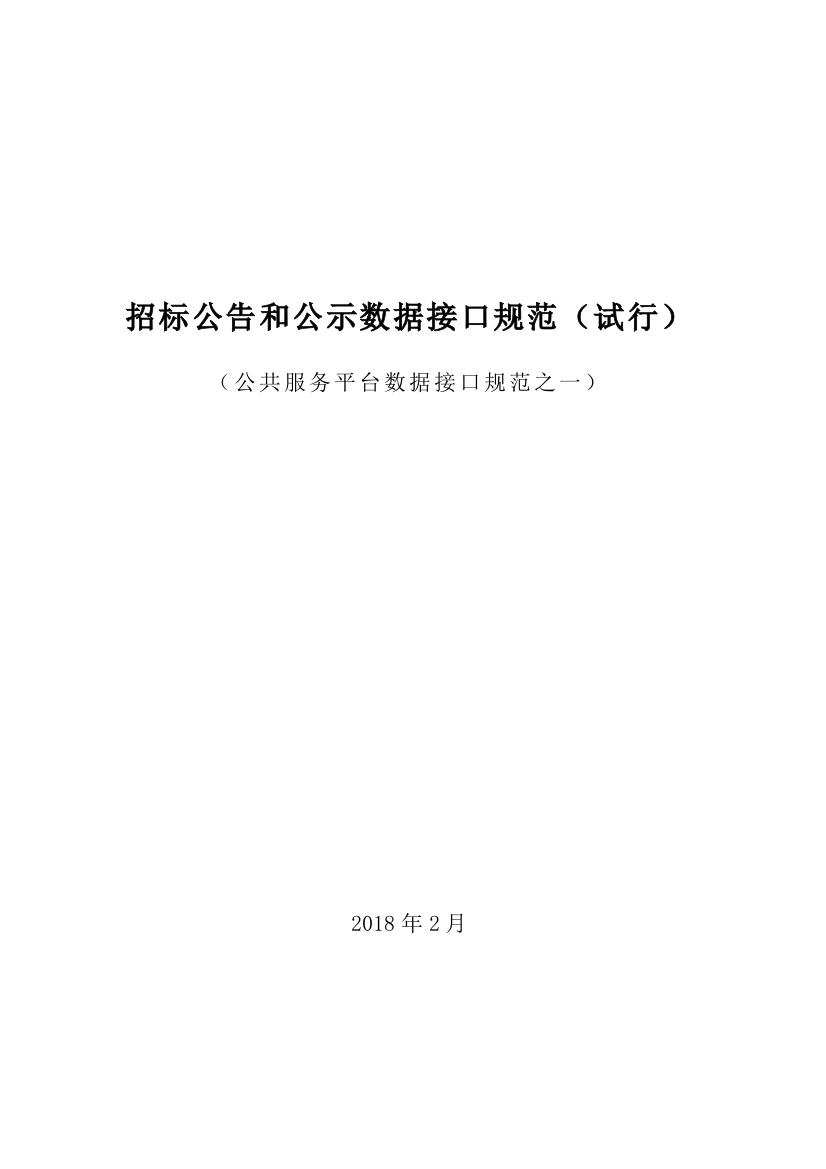 招标公告和公示数据接口规范（试行）

（公共服务平台数据接口规范之一）

2018 年 2 月